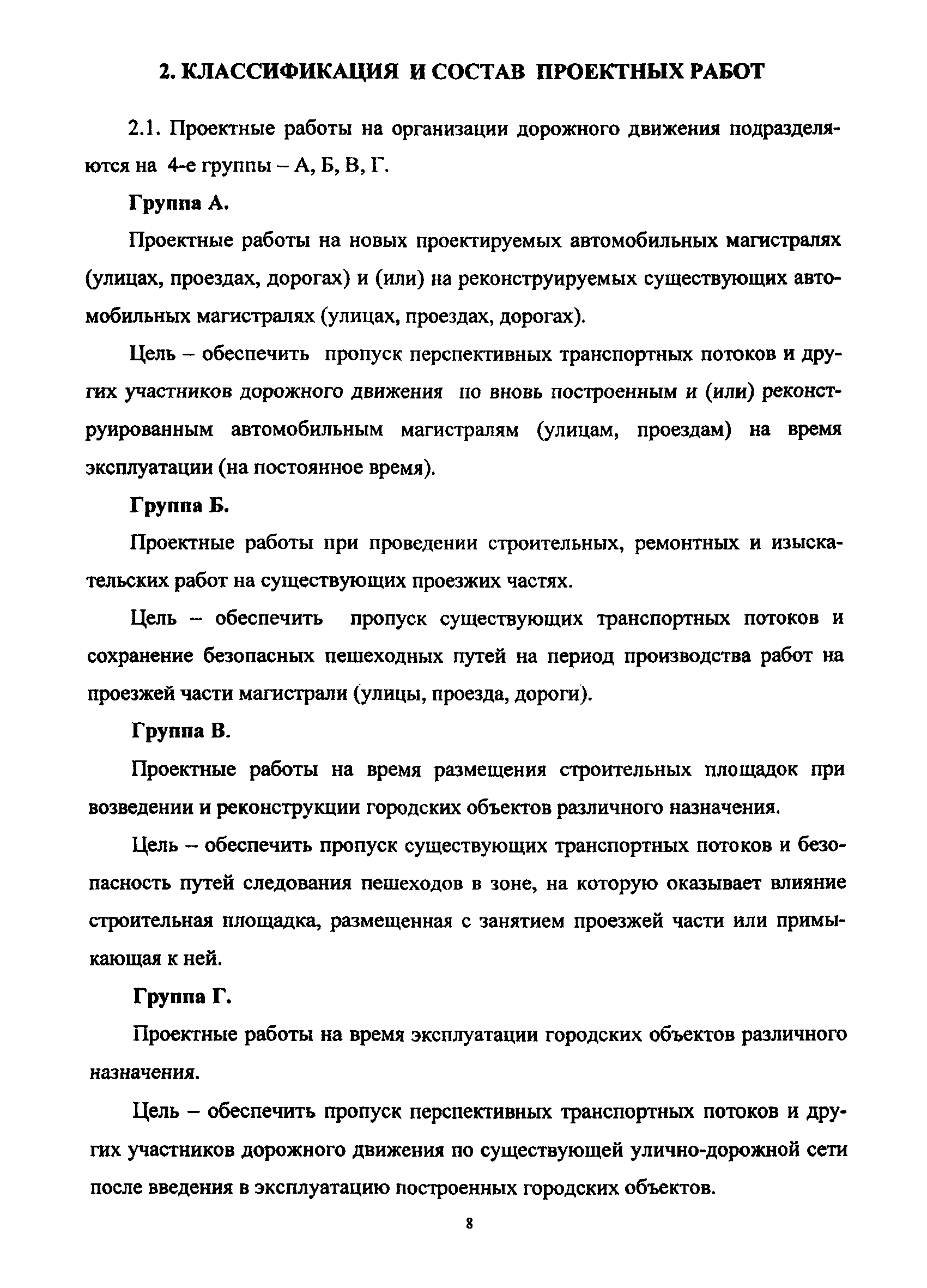 2. КЛАССИФИКАЦИЯ И СОСТАВ ПРОЕКТНЫХ РАБОТ

2.1. Проектные работы на организации дорожного движения подразделяются на 4-е группы – А, Б, В, Г.

Группа А.

Проектные работы на новых проектируемых автомобильных магистралях (улицах, проездах, дорогах) и (или) на реконструируемых существующих автомобильных магистралях (улицах, проездах, дорогах).

Цель – обеспечить пропуск перспективных транспортных потоков и других участников дорожного движения по вновь построенным и (или) реконструированным автомобильным магистралям (улицам, проездам) на время эксплуатации (на постоянное время).

Группа Б.

Проектные работы при проведении строительных, ремонтных и изыскательских работ на существующих проезжих частях.

Цель – обеспечить пропуск существующих транспортных потоков и сохранение безопасных пешеходных путей на период производства работ на проезжей части магистрали (улицы, проезда, дороги).

Группа В.

Проектные работы на время размещения строительных площадок при возведении и реконструкции городских объектов различного назначения.

Цель – обеспечить пропуск существующих транспортных потоков и безопасность путей следования пешеходов в зоне, на которую оказывает влияние строительная площадка, размещенная с занятием проезжей части или примыкающая к ней.

Группа Г.

Проектные работы на время эксплуатации городских объектов различного назначения.

Цель – обеспечить пропуск перспективных транспортных потоков и других участников дорожного движения по существующей улично-дорожной сети после введения в эксплуатацию построенных городских объектов.

8